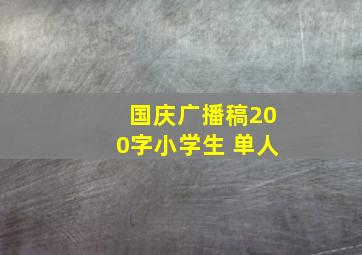 国庆广播稿200字小学生 单人